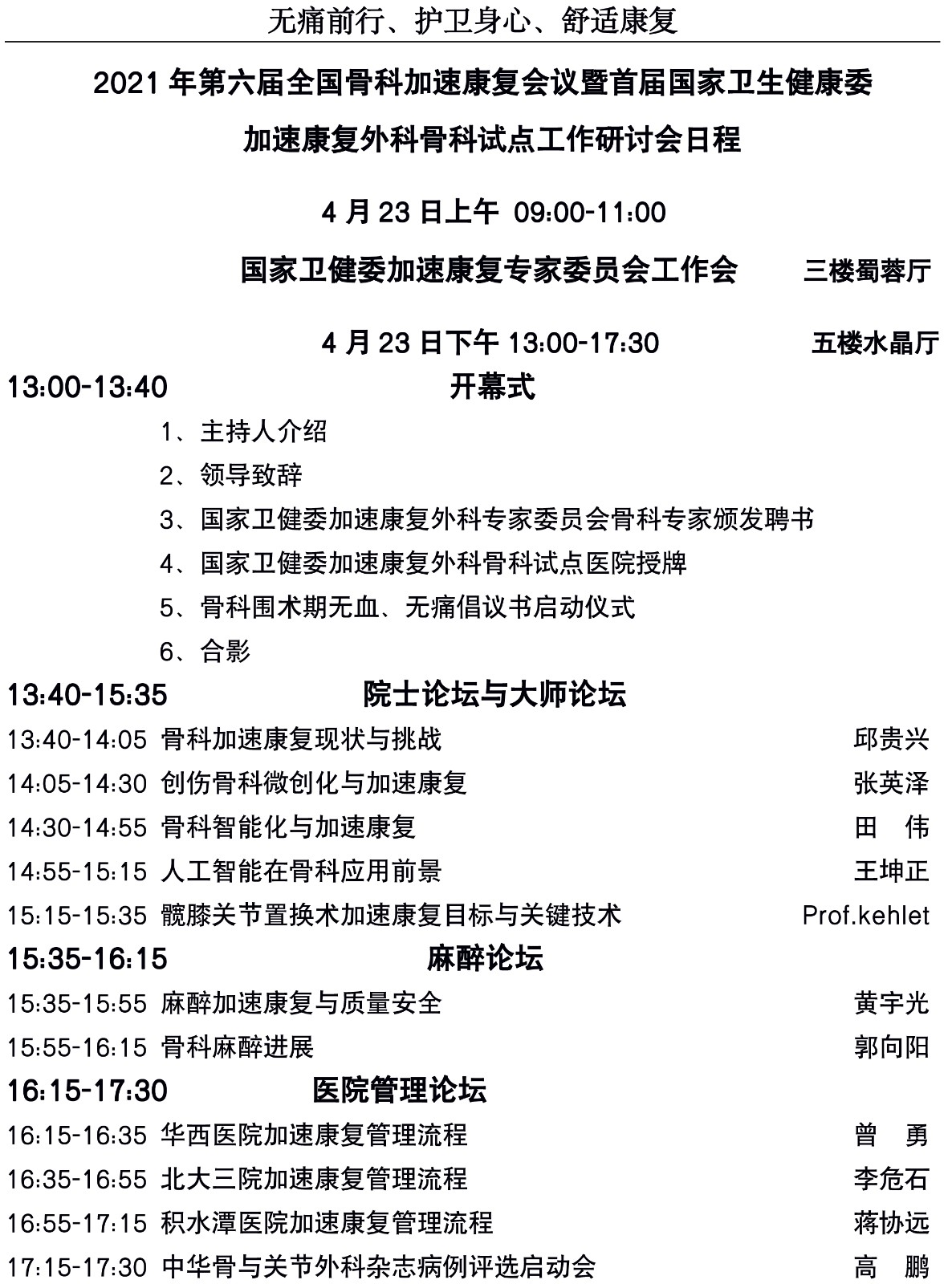 无痛前行、护卫身心、舒适康复

2021 年第六届全国骨科加速康复会议暨首届国家卫生健康委

加速康复外科骨科试点工作研讨会日程

4 月 23 日上午 09:00-11:00

国家卫健委加速康复专家委员会工作会 三楼蜀蓉厅

4 月 23 日下午 13:00-17:30 五楼水晶厅

13:00-13:40 开幕式

1、主持人介绍

2、领导致辞

3、国家卫健委加速康复外科专家委员会骨科专家颁发聘书

4、国家卫健委加速康复外科骨科试点医院授牌

5、骨科围术期无血、无痛倡议书启动仪式

6、合影

13:40-15:35 院士论坛与大师论坛

13:40-14:05 骨科加速康复现状与挑战 邱贵兴

14:05-14:30 创伤骨科微创化与加速康复 张英泽

14:30-14:55 骨科智能化与加速康复 田 伟

14:55-15:15 人工智能在骨科应用前景 王坤正

15:15-15:35 髋膝关节置换术加速康复目标与关键技术 Prof.kehlet

15:35-16:15 麻醉论坛

15:35-15:55 麻醉加速康复与质量安全 黄宇光

15:55-16:15 骨科麻醉进展 郭向阳

16:15-17:30 医院管理论坛

16:15-16:35 华西医院加速康复管理流程 曾 勇

16:35-16:55 北大三院加速康复管理流程 李危石

16:55-17:15 积水潭医院加速康复管理流程 蒋协远

17:15-17:30 中华骨与关节外科杂志病例评选启动会 高 鹏